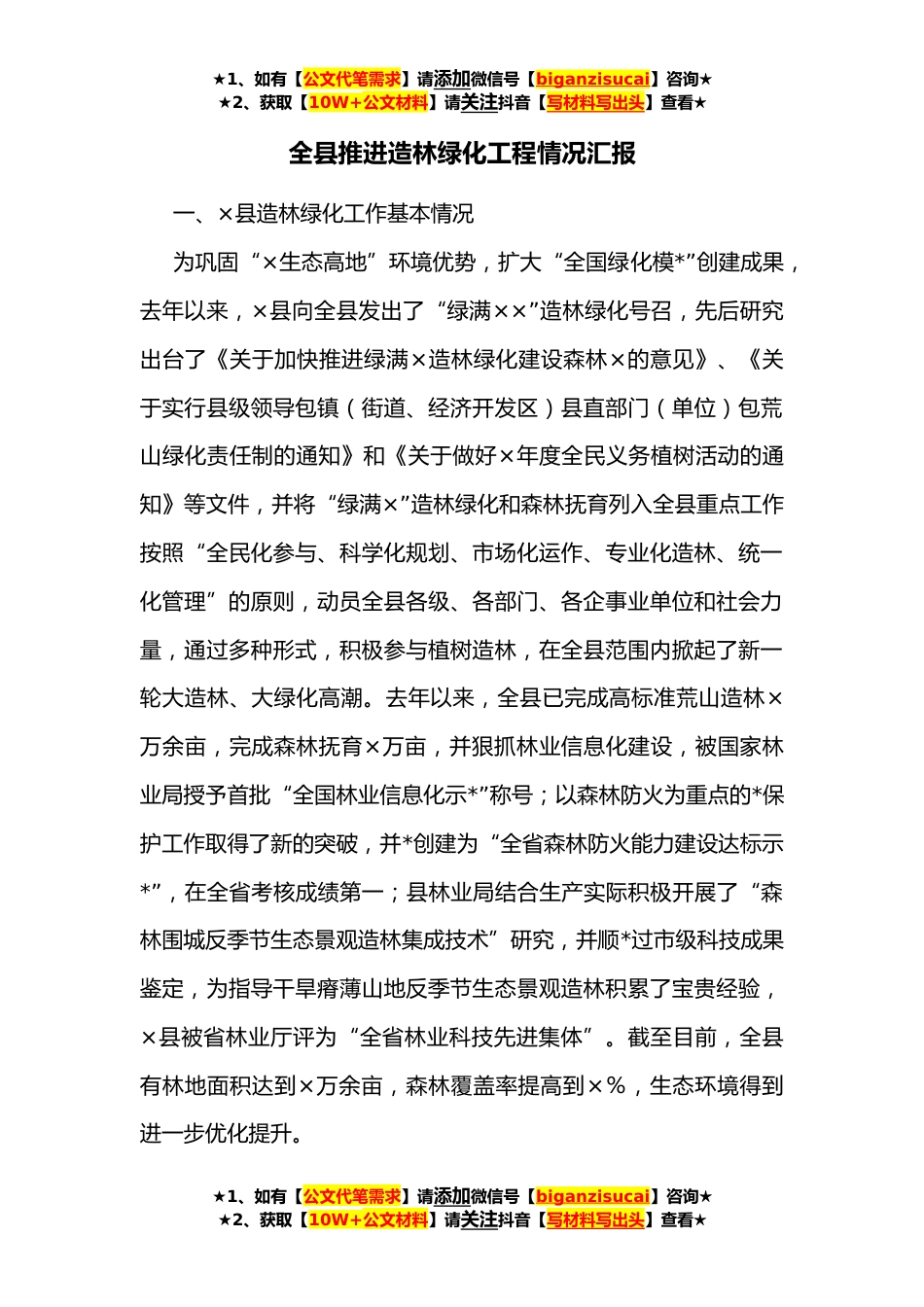 ★1、如有【公文代笔需求】请添加微信号【biganzisucai】咨询★
★2、获取【10W+公文材料】请关注抖音【写材料写出头】查看★

全县推进造林绿化工程情况汇报

一、×县造林绿化工作基本情况

为巩固“×生态高地”环境优势，扩大“全国绿化模*”创建成果，去年以来，×县向全县发出了“绿满××”造林绿化号召，先后研究出台了《关于加快推进绿满×造林绿化建设森林×的意见》、《关于实行县级领导包镇（街道、经济开发区）县直部门（单位）包荒山绿化责任制的通知》和《关于做好×年度全民义务植树活动的通知》等文件，并将“绿满×”造林绿化和森林抚育列入全县重点工作按照“全民化参与、科学化规划、市场化运作、专业化造林、统一化管理”的原则，动员全县各级、各部门、各企事业单位和社会力量，通过多种形式，积极参与植树造林，在全县范围内掀起了新一轮大造林、大绿化高潮。去年以来，全县已完成高标准荒山造林×万余亩，完成森林抚育×万亩，并狠抓林业信息化建设，被国家林业局授予首批“全国林业信息化示*”称号；以森林防火为重点的*保护工作取得了新的突破，并*创建为“全省森林防火能力建设达标示*”，在全省考核成绩第一；县林业局结合生产实际积极开展了“森林围城反季节生态景观造林集成技术”研究，并顺*过市级科技成果鉴定，为指导干旱瘠薄山地反季节生态景观造林积累了宝贵经验，×县被省林业厅评为“全省林业科技先进集体”。截至目前，全县有林地面积达到×万余亩，森林覆盖率提高到×%，生态环境得到进一步优化提升。

★1、如有【公文代笔需求】请添加微信号【biganzisucai】咨询★
★2、获取【10W+公文材料】请关注抖音【写材料写出头】查看★